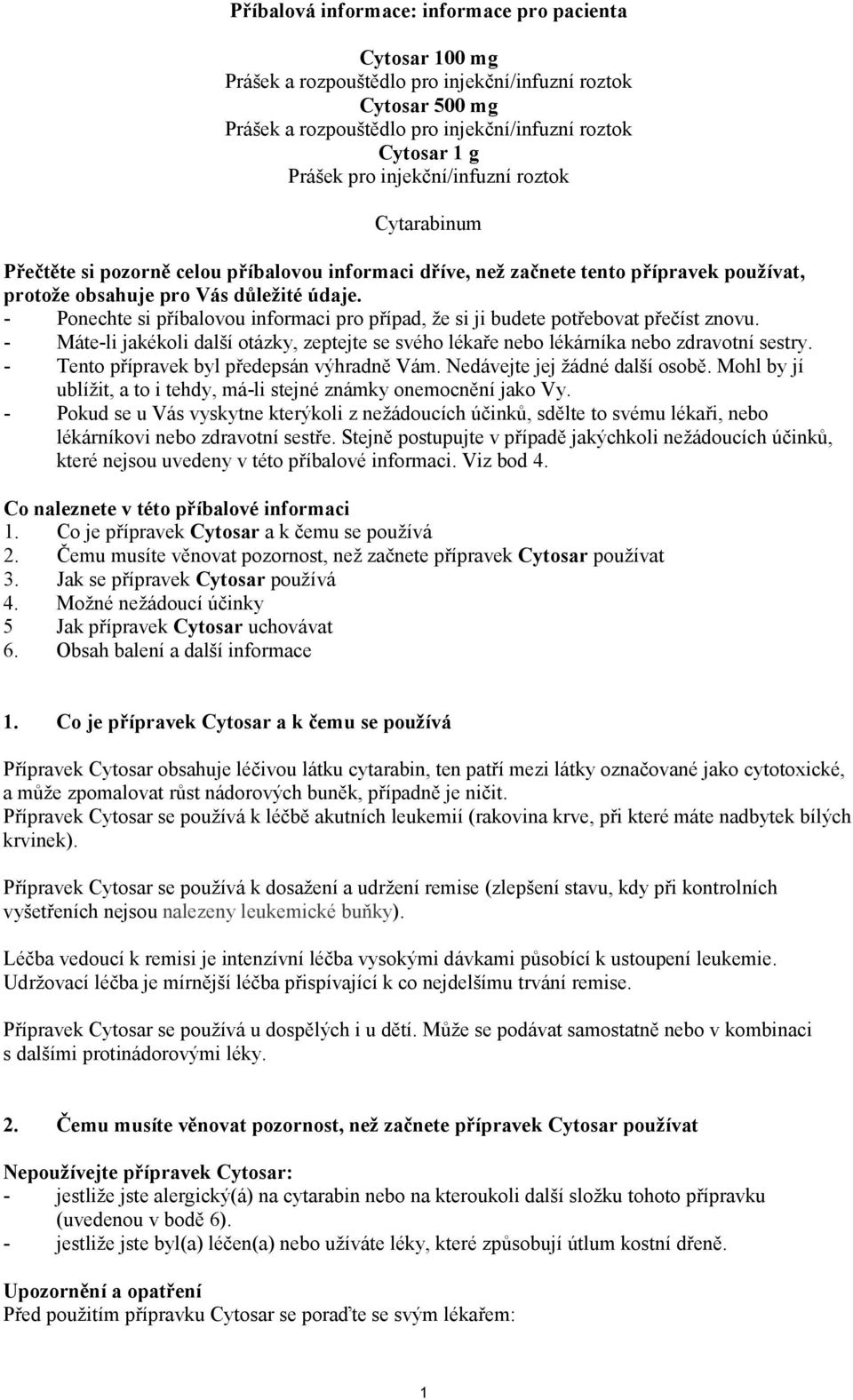 Příbalová informace: informace pro pacienta

Cytosar 100 mg
Prášek a rozpouštědlo pro injekční/infuzní roztok
Cytosar 500 mg
Prášek a rozpouštědlo pro injekční/infuzní roztok
Cytosar 1 g
Prášek pro injekční/infuzní roztok

Cytarabinum

Přečtěte si pozorně celou příbalovou informaci dříve, než začnete tento přípravek používat, protože obsahuje pro Vás důležité údaje.
- Ponechte si příbalovou informaci pro případ, že si ji budete potřebovat přečíst znovu.
- Máte-li jakékoli další otázky, zeptejte se svého lékaře nebo lékárníka nebo zdravotní sestry.
- Tento přípravek byl předepsán výhradně Vám. Nedávejte jej žádné další osobě. Mohl by jí ublížit, a to i tehdy, má-li stejné známky onemocnění jako Vy.
- Pokud se u Vás vyskytne kterýkoli z nežádoucích účinků, sdělte to svému lékaři, nebo lékárníkovi nebo zdravotní sestře. Stejně postupujte v případě jakýchkoli nežádoucích účinků, které nejsou uvedeny v této příbalové informaci. Viz bod 4.

Co naleznete v této příbalové informaci
1. Co je přípravek Cytosar a k čemu se používá
2. Čemu musíte věnovat pozornost, než začnete přípravek Cytosar používat
3. Jak se přípravek Cytosar používá
4. Možné nežádoucí účinky
5 Jak přípravek Cytosar uchovávat
6. Obsah balení a další informace

1. Co je přípravek Cytosar a k čemu se používá

Přípravek Cytosar obsahuje léčivou látku cytarabin, ten patří mezi látky označované jako cytotoxické, a může zpomalovat růst nádorových buněk, případně je ničit.
Přípravek Cytosar se používá k léčbě akutních leukemií (rakovina krve, při které máte nadbytek bílých krvinek).

Přípravek Cytosar se používá k dosažení a udržení remise (zlepšení stavu, kdy při kontrolních vyšetřeních nejsou nalezeny leukemické buňky).

Léčba vedoucí k remisi je intenzívní léčba vysokými dávkami působící k ustoupení leukemie. Udržovací léčba je mírnější léčba přispívající k co nejdelšímu trvání remise.

Přípravek Cytosar se používá u dospělých i u dětí. Může se podávat samostatně nebo v kombinaci s dalšími protinádorovými léky.

2. Čemu musíte věnovat pozornost, než začnete přípravek Cytosar používat

Nepoužívejte přípravek Cytosar:
- jestliže jste alergický(á) na cytarabin nebo na kteroukoli další složku tohoto přípravku (uvedenou v bodě 6).
- jestliže jste byl(a) léčen(a) nebo užíváte léky, které způsobují útlum kostní dřeně.

Upozornění a opatření
Před použitím přípravku Cytosar se poraďte se svým lékařem:

1